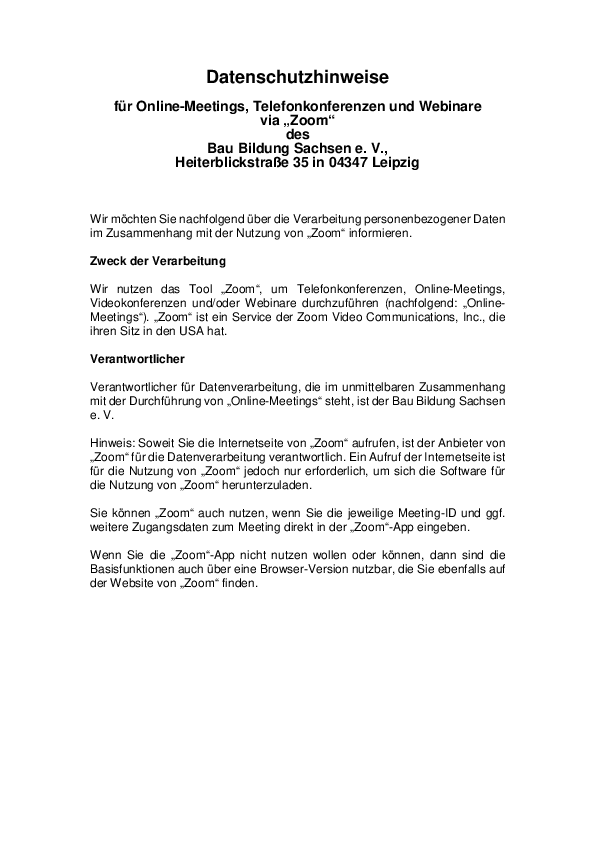 Datenschutzhinweise

für Online-Meetings, Telefonkonferenzen und Webinare via „Zoom“ des Bau Bildung Sachsen e. V., Heiterblickstraße 35 in 04347 Leipzig

Wir möchten Sie nachfolgend über die Verarbeitung personenbezogener Daten im Zusammenhang mit der Nutzung von „Zoom“ informieren.

Zweck der Verarbeitung

Wir nutzen das Tool „Zoom“, um Telefonkonferenzen, Online-Meetings, Videokonferenzen und/oder Webinare durchzuführen (nachfolgend: „Online-Meetings“). „Zoom“ ist ein Service der Zoom Video Communications, Inc., die ihren Sitz in den USA hat.

Verantwortlicher

Verantwortlicher für Datenverarbeitung, die im unmittelbaren Zusammenhang mit der Durchführung von „Online-Meetings“ steht, ist der Bau Bildung Sachsen e. V.

Hinweis: Soweit Sie die Internetseite von „Zoom“ aufrufen, ist der Anbieter von „Zoom“ für die Datenverarbeitung verantwortlich. Ein Aufruf der Internetseite ist für die Nutzung von „Zoom“ jedoch nur erforderlich, um sich die Software für die Nutzung von „Zoom“ herunterzuladen.

Sie können „Zoom“ auch nutzen, wenn Sie die jeweilige Meeting-ID und ggf. weitere Zugangsdaten zum Meeting direkt in der „Zoom“-App eingeben.

Wenn Sie die „Zoom“-App nicht nutzen wollen oder können, dann sind die Basisfunktionen auch über eine Browser-Version nutzbar, die Sie ebenfalls auf der Website von „Zoom“ finden.